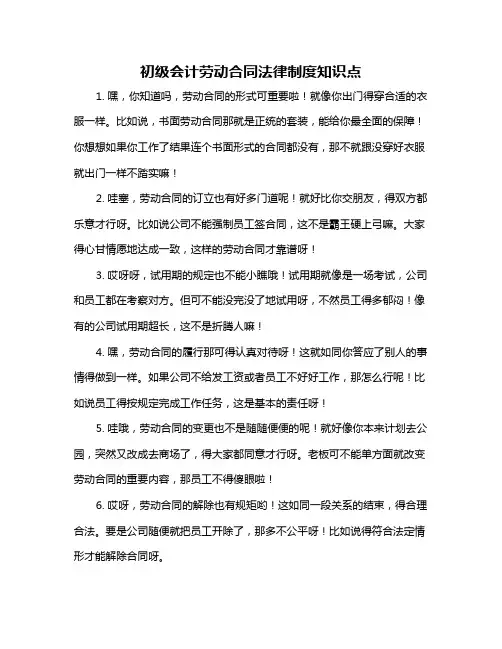 初级会计劳动合同法律制度知识点

1. 嘿，你知道吗，劳动合同的形式可重要啦！就像你出门得穿合适的衣服一样。比如说，书面劳动合同那就是正统的套装，能给你最全面的保障！你想想如果你工作了结果连个书面形式的合同都没有，那不就跟没穿好衣服就出门一样不踏实嘛！

2. 哇塞，劳动合同的订立也有好多门道呢！就好比你交朋友，得双方都乐意才行呀。比如说公司不能强制员工签合同，这不是霸王硬上弓嘛。大家得心甘情愿地达成一致，这样的劳动合同才靠谱呀！

3. 哎呀呀，试用期的规定也不能小瞧哦！试用期就像是一场考试，公司和员工都在考察对方。但可不能没完没了地试用呀，不然员工得多郁闷！像有的公司试用期超长，这不是折腾人嘛！

4. 嘿，劳动合同的履行那可得认真对待呀！这就如同你答应了别人的事情得做到一样。如果公司不给发工资或者员工不好好工作，那怎么行呢！比如说员工得按规定完成工作任务，这是基本的责任呀！

5. 哇哦，劳动合同的变更也不是随随便便的呢！就好像你本来计划去公园，突然又改成去商场了，得大家都同意才行呀。老板可不能单方面就改变劳动合同的重要内容，那员工不得傻眼啦！

6. 哎呀，劳动合同的解除也有规矩哟！这如同一段关系的结束，得合理合法。要是公司随便就把员工开除了，那多不公平呀！比如说得符合法定情形才能解除合同呀。